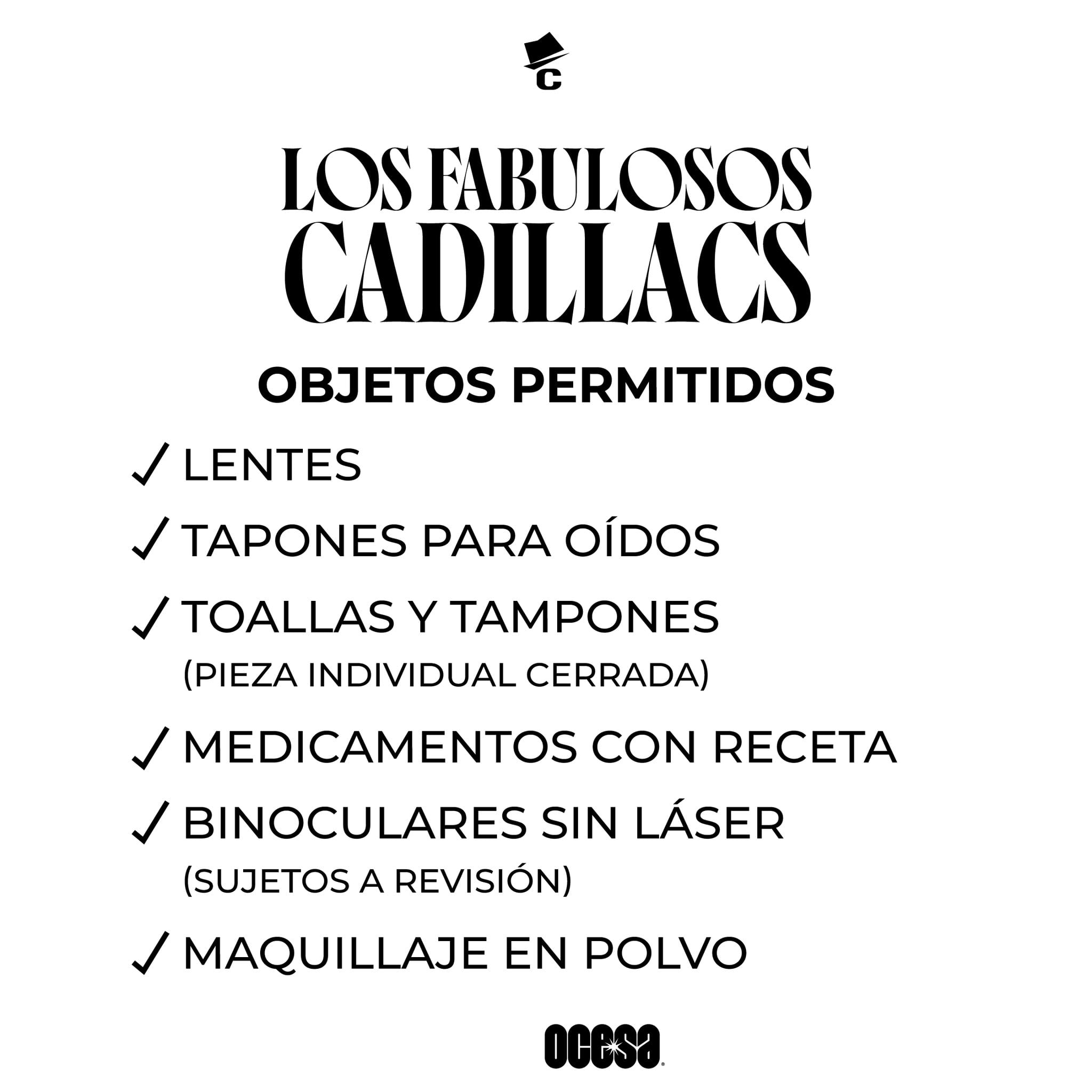 C

LOS FABULOSOS
CADILLACS

OBJETOS PERMITIDOS

✓ LENTES

✓ TAPONES PARA OÍDOS

✓ TOALLAS Y TAMPONES
(PIEZA INDIVIDUAL CERRADA)

✓ MEDICAMENTOS CON RECETA

✓ BINOCULARES SIN LÁSER
(SUJETOS A REVISIÓN)

✓ MAQUILLAJE EN POLVO

ocesa